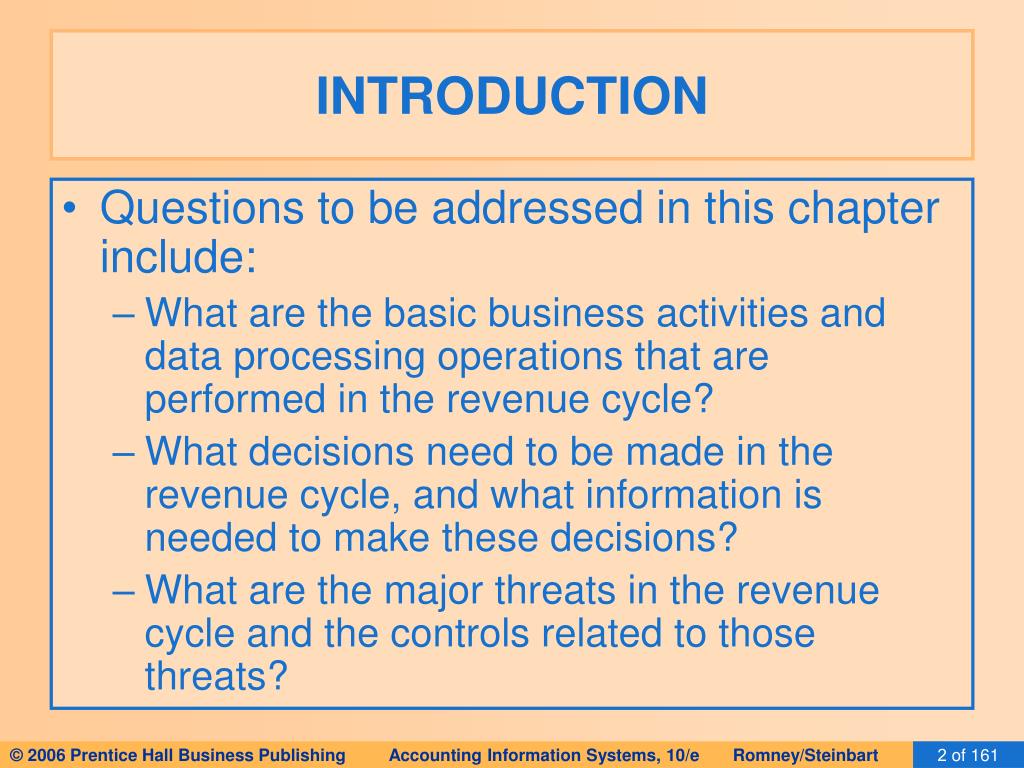 INTRODUCTION

• Questions to be addressed in this chapter include:

– What are the basic business activities and data processing operations that are performed in the revenue cycle?

– What decisions need to be made in the revenue cycle, and what information is needed to make these decisions?

– What are the major threats in the revenue cycle and the controls related to those threats?

© 2006 Prentice Hall Business Publishing Accounting Information Systems, 10/e Romney/Steinbart 2 of 161